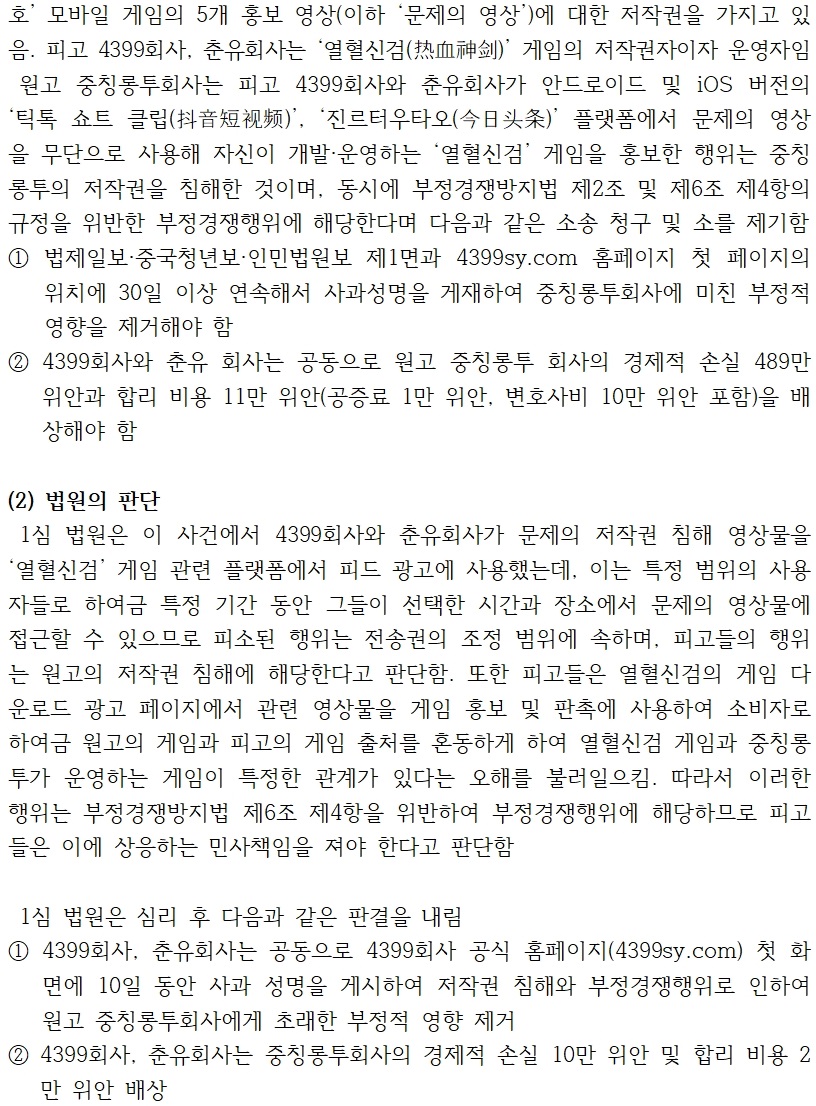 호' 모바일 게임의 5개 홍보 영상(이하 '문제의 영상')에 대한 저작권을 가지고 있음. 피고 4399회사, 춘유회사는 '열혈신검(热血神剑)' 게임의 저작권자이자 운영자임

원고 중칭롱투회사는 피고 4399회사와 춘유회사가 안드로이드 및 iOS 버전의 '틱톡 쇼트 클립(抖音短视频)', '진르터우타오(今日头条)' 플랫폼에서 문제의 영상을 무단으로 사용해 자신이 개발·운영하는 '열혈신검' 게임을 홍보한 행위는 중칭롱투의 저작권을 침해한 것이며, 동시에 부정경쟁방지법 제2조 및 제6조 제4항의 규정을 위반한 부정경쟁행위에 해당한다며 다음과 같은 소송 청구 및 소를 제기함

① 법제일보·중국청년보·인민법원보 제1면과 4399sy.com 홈페이지 첫 페이지의 위치에 30일 이상 연속해서 사과성명을 게재하여 중칭롱투회사에 미친 부정적 영향을 제거해야 함

② 4399회사와 춘유 회사는 공동으로 원고 중칭롱투 회사의 경제적 손실 489만 위안과 합리 비용 11만 위안(공증료 1만 위안, 변호사비 10만 위안 포함)을 배상해야 함

(2) 법원의 판단

1심 법원은 이 사건에서 4399회사와 춘유회사가 문제의 저작권 침해 영상물을 '열혈신검' 게임 관련 플랫폼에서 피드 광고에 사용했는데, 이는 특정 범위의 사용자들로 하여금 특정 기간 동안 그들이 선택한 시간과 장소에서 문제의 영상물에 접근할 수 있으므로 피소된 행위는 전송권의 조정 범위에 속하며, 피고들의 행위는 원고의 저작권 침해에 해당한다고 판단함. 또한 피고들은 열혈신검의 게임 다운로드 광고 페이지에서 관련 영상물을 게임 홍보 및 판촉에 사용하여 소비자로 하여금 원고의 게임과 피고의 게임 출처를 혼동하게 하여 열혈신검 게임과 중칭롱투가 운영하는 게임이 특정한 관계가 있다는 오해를 불러일으킴. 따라서 이러한 행위는 부정경쟁방지법 제6조 제4항을 위반하여 부정경쟁행위에 해당하므로 피고들은 이에 상응하는 민사책임을 져야 한다고 판단함

1심 법원은 심리 후 다음과 같은 판결을 내림

① 4399회사, 춘유회사는 공동으로 4399회사 공식 홈페이지(4399sy.com) 첫 화면에 10일 동안 사과 성명을 게시하여 저작권 침해와 부정경쟁행위로 인하여 원고 중칭롱투회사에게 초래한 부정적 영향 제거

② 4399회사, 춘유회사는 중칭롱투회사의 경제적 손실 10만 위안 및 합리 비용 2만 위안 배상